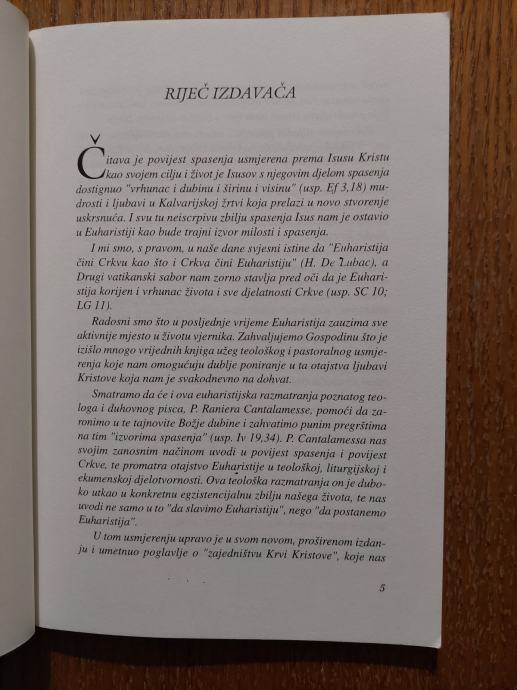 RIJEČ IZDAVAČA

Čitava je povijest spasenja usmjerena prema Isusu Kristu kao svojem cilju i život je Isusov s njegovim djelom spasenja dostignuo "vrhunac i dubinu i širinu i visinu" (usp. Ef 3,18) mudrosti i ljubavi u Kalvarijskoj žrtvi koja prelazi u novo stvorenje uskrsnuća. I svu tu neiscrpivu zbilju spasenja Isus nam je ostavio u Euharistiji kao bude trajni izvor milosti i spasenja.

I mi smo, s pravom, u naše dane svjesni istine da "Euharistija čini Crkvu kao što i Crkva čini Euharistiju" (H. De Lubac), a Drugi vatikanski sabor nam zorno stavlja pred oči da je Euharistija korijen i vrhunac života i sve djelatnosti Crkve (usp. SC 10; LG 11).

Radosni smo što u posljednje vrijeme Euharistija zauzima sve aktivnije mjesto u životu vjernika. Zahvaljujemo Gospodinu što je izišlo mnogo vrijednih knjiga užeg teološkog i pastoralnog usmjerenja koje nam omogućuju dublje poniranje u ta otajstva ljubavi Kristove koja nam je svakodnevno na dohvat.

Smatramo da će i ova euharistijska razmatranja poznatog teologa i duhovnog pisca, P. Raniera Cantalamesse, pomoći da zaronimo u te tajnovite Božje dubine i zahvatimo punim pregrštima na tim "izvorima spasenja" (usp. Iv 19,34). P. Cantalamessa nas svojim zanosnim načinom uvodi u povijest spasenja i povijest Crkve, te promatra otajstvo Euharistije u teološkoj, liturgijskoj i ekumenskoj djelotvornosti. Ova teološka razmatranja on je duboko utkao u konkretnu egzistencijalnu zbilju našega života, te nas uvodi ne samo u to "da slavimo Euharistiju", nego "da postanemo Euharistija".

U tom usmjerenju upravo je u svom novom, proširenom izdanju i umetnuo poglavlje o "zajedništvu Krvi Kristove", koje nas

5